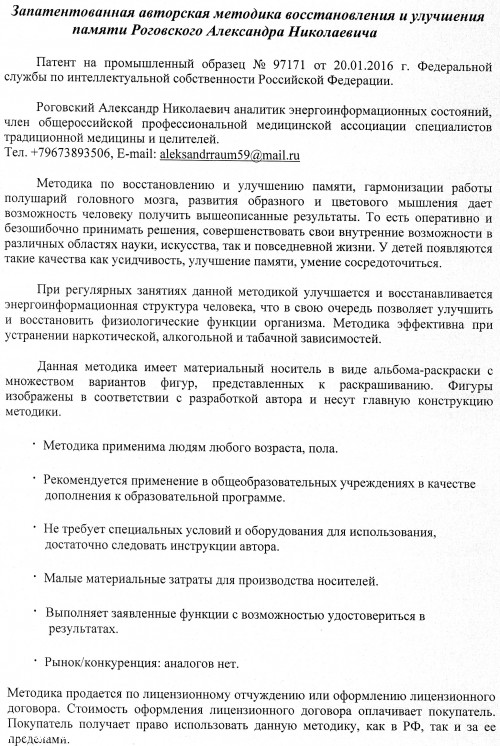 Запатентованная авторская методика восстановления и улучшения памяти Роговского Александра Николаевича

Патент на промышленный образец № 97171 от 20.01.2016 г. Федеральной службы по интеллектуальной собственности Российской Федерации.

Роговский Александр Николаевич аналитик энергоинформационных состояний, член общероссийской профессиональной медицинской ассоциации специалистов традиционной медицины и целителей.
Тел. +79673893506, E-mail: aleksandrraum59@mail.ru

Методика по восстановлению и улучшению памяти, гармонизации работы полушарий головного мозга, развития образного и цветового мышления дает возможность человеку получить вышеописанные результаты. То есть оперативно и безошибочно принимать решения, совершенствовать свои внутренние возможности в различных областях науки, искусства, так и повседневной жизни. У детей появляются такие качества как усидчивость, улучшение памяти, умение сосредоточиться.

При регулярных занятиях данной методикой улучшается и восстанавливается энергоинформационная структура человека, что в свою очередь позволяет улучшить и восстановить физиологические функции организма. Методика эффективна при устранении наркотической, алкогольной и табачной зависимостей.

Данная методика имеет материальный носитель в виде альбома-раскраски с множеством вариантов фигур, представленных к раскрашиванию. Фигуры изображены в соответствии с разработкой автора и несут главную конструкцию методики.

· Методика применима людям любого возраста, пола.

· Рекомендуется применение в общеобразовательных учреждениях в качестве дополнения к образовательной программе.

· Не требует специальных условий и оборудования для использования, достаточно следовать инструкции автора.

· Малые материальные затраты для производства носителей.

· Выполняет заявленные функции с возможностью удостовериться в результатах.

· Рынок/конкуренция: аналогов нет.

Методика продается по лицензионному отчуждению или оформлению лицензионного договора. Стоимость оформления лицензионного договора оплачивает покупатель. Покупатель получает право использовать данную методику, как в РФ, так и за ее пределами.